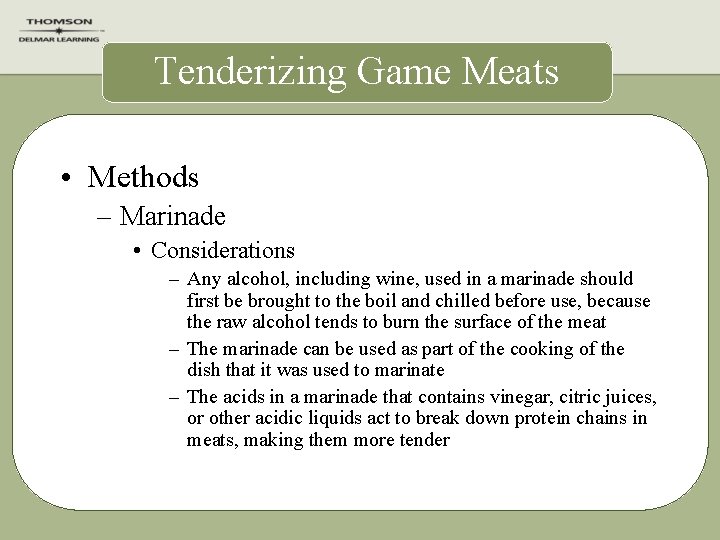 THOMSON
DELMAR LEARNING

Tenderizing Game Meats

• Methods
– Marinade
• Considerations
– Any alcohol, including wine, used in a marinade should first be brought to the boil and chilled before use, because the raw alcohol tends to burn the surface of the meat
– The marinade can be used as part of the cooking of the dish that it was used to marinate
– The acids in a marinade that contains vinegar, citric juices, or other acidic liquids act to break down protein chains in meats, making them more tender